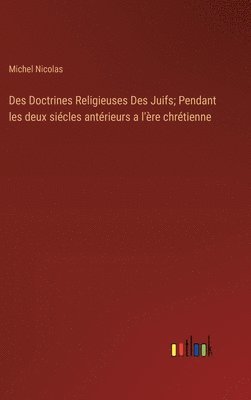 Michel Nicolas

Des Doctrines Religieuses Des Juifs; Pendant les deux siécles antérieurs a l'ère chrétienne

outlook